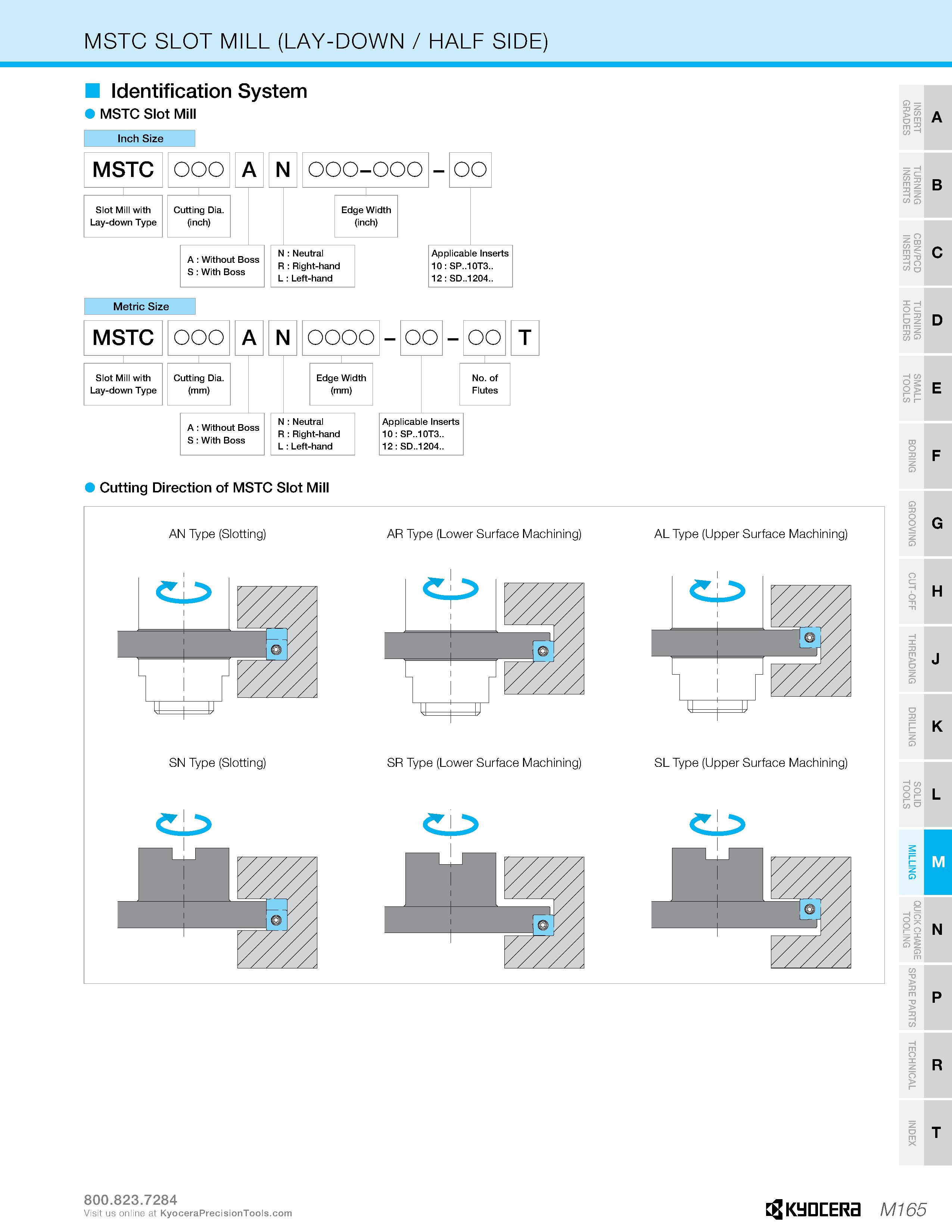 MSTC SLOT MILL (LAY-DOWN / HALF SIDE)

Identification System

MSTC Slot Mill

Inch Size

MSTC ○○○ A N ○○○–○○○ – ○○

Slot Mill with Lay-down Type

Cutting Dia. (inch)

Edge Width (inch)

A : Without Boss
S : With Boss

N : Neutral
R : Right-hand
L : Left-hand

Applicable Inserts
10 : SP..10T3..
12 : SD..1204..

Metric Size

MSTC ○○○ A N ○○○○ – ○○ – ○○ T

Slot Mill with Lay-down Type

Cutting Dia. (mm)

Edge Width (mm)

No. of Flutes

A : Without Boss
S : With Boss

N : Neutral
R : Right-hand
L : Left-hand

Applicable Inserts
10 : SP..10T3..
12 : SD..1204..

Cutting Direction of MSTC Slot Mill

AN Type (Slotting)

AR Type (Lower Surface Machining)

AL Type (Upper Surface Machining)

SN Type (Slotting)

SR Type (Lower Surface Machining)

SL Type (Upper Surface Machining)

INSERT GRADES A
TURNING INSERTS B
CBN/PCD INSERTS C
TURNING HOLDERS D
SMALL TOOLS E
BORING F
GROOVING G
CUT-OFF H
THREADING J
DRILLING K
SOLID TOOLS L
MILLING M
QUICK CHANGE TOOLING N
SPARE PARTS P
TECHNICAL R
INDEX T

800.823.7284
Visit us online at KyoceraPrecisionTools.com

KYOCERA M165